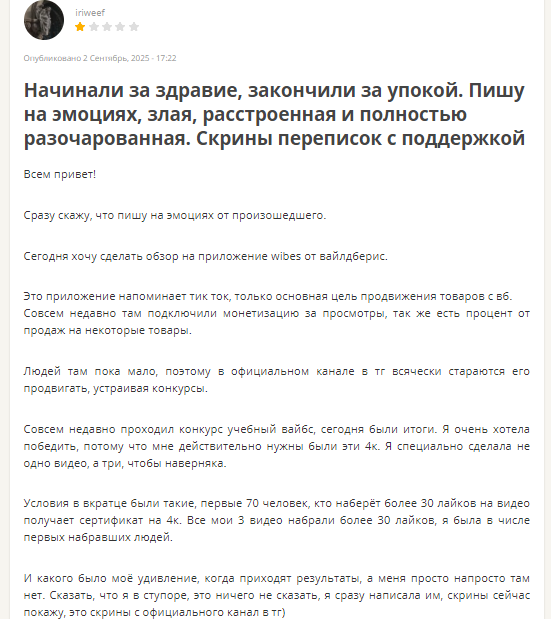 iriweef

Опубликовано 2 Сентябрь, 2025 - 17:22

Начинали за здравие, закончили за упокой. Пишу на эмоциях, злая, расстроенная и полностью разочарованная. Скрины переписок с поддержкой

Всем привет!

Сразу скажу, что пишу на эмоциях от произошедшего.

Сегодня хочу сделать обзор на приложение wibes от вайлдберис.

Это приложение напоминает тик ток, только основная цель продвижения товаров с вб. Совсем недавно там подключили монетизацию за просмотры, так же есть процент от продаж на некоторые товары.

Людей там пока мало, поэтому в официальном канале в тг всячески стараются его продвигать, устраивая конкурсы.

Совсем недавно проходил конкурс учебный вайбс, сегодня были итоги. Я очень хотела победить, потому что мне действительно нужны были эти 4к. Я специально сделала не одно видео, а три, чтобы наверняка.

Условия в вкратце были такие, первые 70 человек, кто наберёт более 30 лайков на видео получает сертификат на 4к. Все мои 3 видео набрали более 30 лайков, я была в числе первых набравших людей.

И какого было моё удивление, когда приходят результаты, а меня просто напросто там нет. Сказать, что я в ступоре, это ничего не сказать, я сразу написала им, скрины сейчас покажу, это скрины с официального канал в тг)